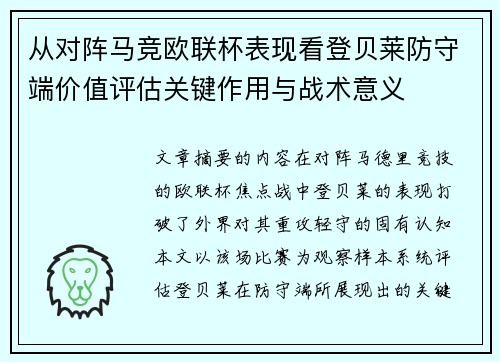 从对阵马竞欧联杯表现看登贝莱防守端价值评估关键作用与战术意义

文章摘要的内容在对阵马德里竞技的欧联杯焦点战中登贝莱的表现打破了外界对其重攻轻守的固有认知本文以该场比赛为观察样本系统评估登贝莱在防守端所展现出的关键